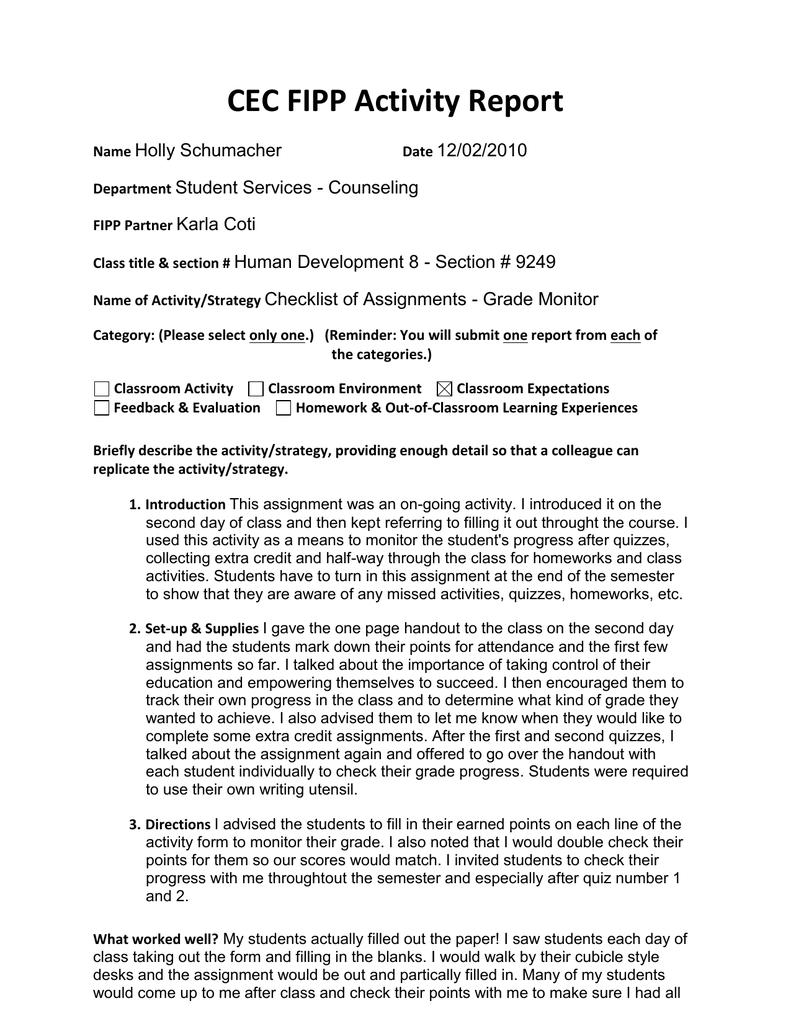 CEC FIPP Activity Report

Name Holly Schumacher Date 12/02/2010

Department Student Services - Counseling

FIPP Partner Karla Coti

Class title & section # Human Development 8 - Section # 9249

Name of Activity/Strategy Checklist of Assignments - Grade Monitor

Category: (Please select only one.) (Reminder: You will submit one report from each of the categories.)

☐ Classroom Activity ☐ Classroom Environment ☒ Classroom Expectations
☐ Feedback & Evaluation ☐ Homework & Out-of-Classroom Learning Experiences

Briefly describe the activity/strategy, providing enough detail so that a colleague can replicate the activity/strategy.

1. Introduction This assignment was an on-going activity. I introduced it on the second day of class and then kept referring to filling it out throught the course. I used this activity as a means to monitor the student's progress after quizzes, collecting extra credit and half-way through the class for homeworks and class activities. Students have to turn in this assignment at the end of the semester to show that they are aware of any missed activities, quizzes, homeworks, etc.

2. Set-up & Supplies I gave the one page handout to the class on the second day and had the students mark down their points for attendance and the first few assignments so far. I talked about the importance of taking control of their education and empowering themselves to succeed. I then encouraged them to track their own progress in the class and to determine what kind of grade they wanted to achieve. I also advised them to let me know when they would like to complete some extra credit assignments. After the first and second quizzes, I talked about the assignment again and offered to go over the handout with each student individually to check their grade progress. Students were required to use their own writing utensil.

3. Directions I advised the students to fill in their earned points on each line of the activity form to monitor their grade. I also noted that I would double check their points for them so our scores would match. I invited students to check their progress with me throughtout the semester and especially after quiz number 1 and 2.

What worked well? My students actually filled out the paper! I saw students each day of class taking out the form and filling in the blanks. I would walk by their cubicle style desks and the assignment would be out and partically filled in. Many of my students would come up to me after class and check their points with me to make sure I had all